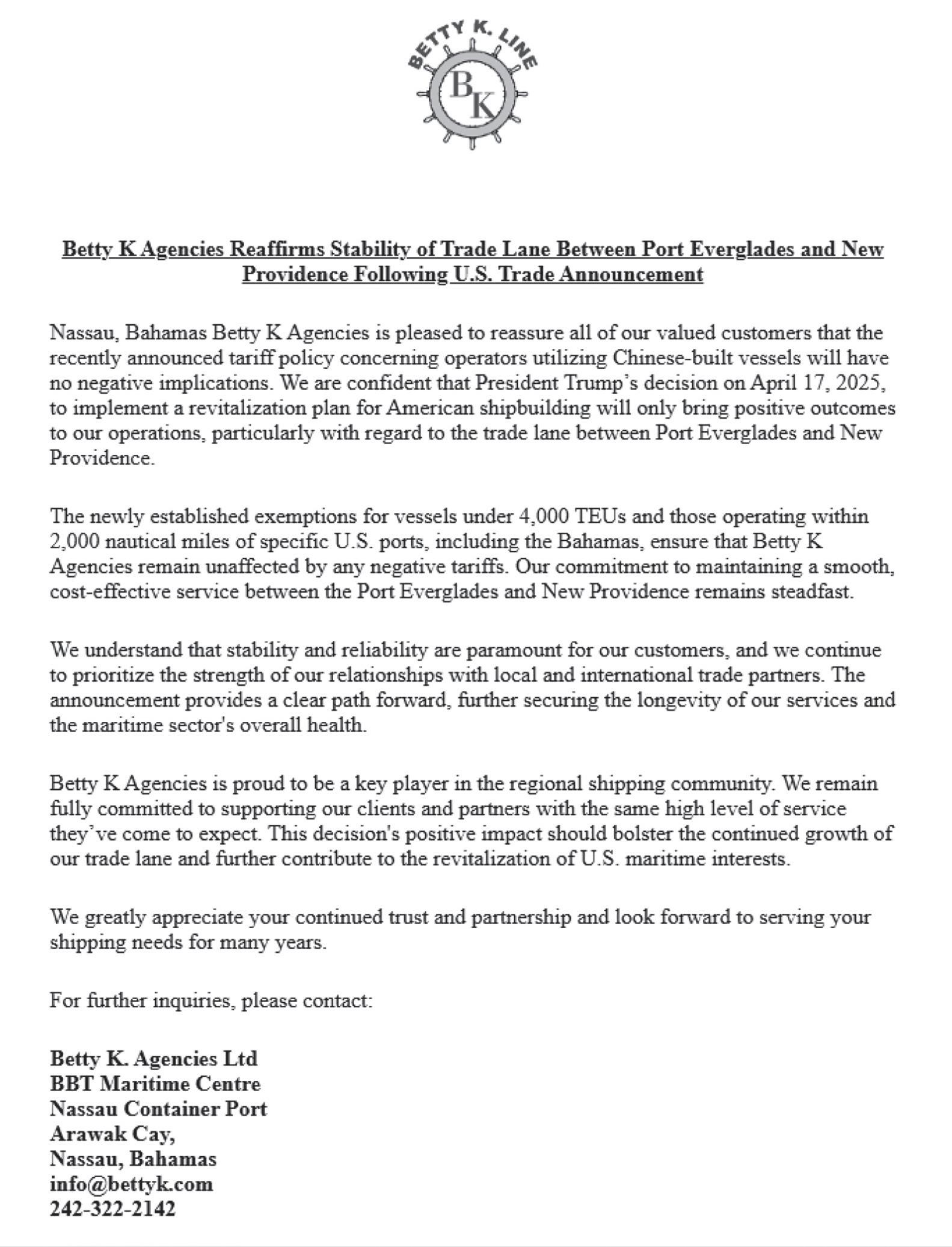 BETTY K. LINE
BK

Betty K Agencies Reaffirms Stability of Trade Lane Between Port Everglades and New Providence Following U.S. Trade Announcement

Nassau, Bahamas Betty K Agencies is pleased to reassure all of our valued customers that the recently announced tariff policy concerning operators utilizing Chinese-built vessels will have no negative implications. We are confident that President Trump's decision on April 17, 2025, to implement a revitalization plan for American shipbuilding will only bring positive outcomes to our operations, particularly with regard to the trade lane between Port Everglades and New Providence.

The newly established exemptions for vessels under 4,000 TEUs and those operating within 2,000 nautical miles of specific U.S. ports, including the Bahamas, ensure that Betty K Agencies remain unaffected by any negative tariffs. Our commitment to maintaining a smooth, cost-effective service between the Port Everglades and New Providence remains steadfast.

We understand that stability and reliability are paramount for our customers, and we continue to prioritize the strength of our relationships with local and international trade partners. The announcement provides a clear path forward, further securing the longevity of our services and the maritime sector's overall health.

Betty K Agencies is proud to be a key player in the regional shipping community. We remain fully committed to supporting our clients and partners with the same high level of service they've come to expect. This decision's positive impact should bolster the continued growth of our trade lane and further contribute to the revitalization of U.S. maritime interests.

We greatly appreciate your continued trust and partnership and look forward to serving your shipping needs for many years.

For further inquiries, please contact:

Betty K. Agencies Ltd
BBT Maritime Centre
Nassau Container Port
Arawak Cay,
Nassau, Bahamas
info@bettyk.com
242-322-2142